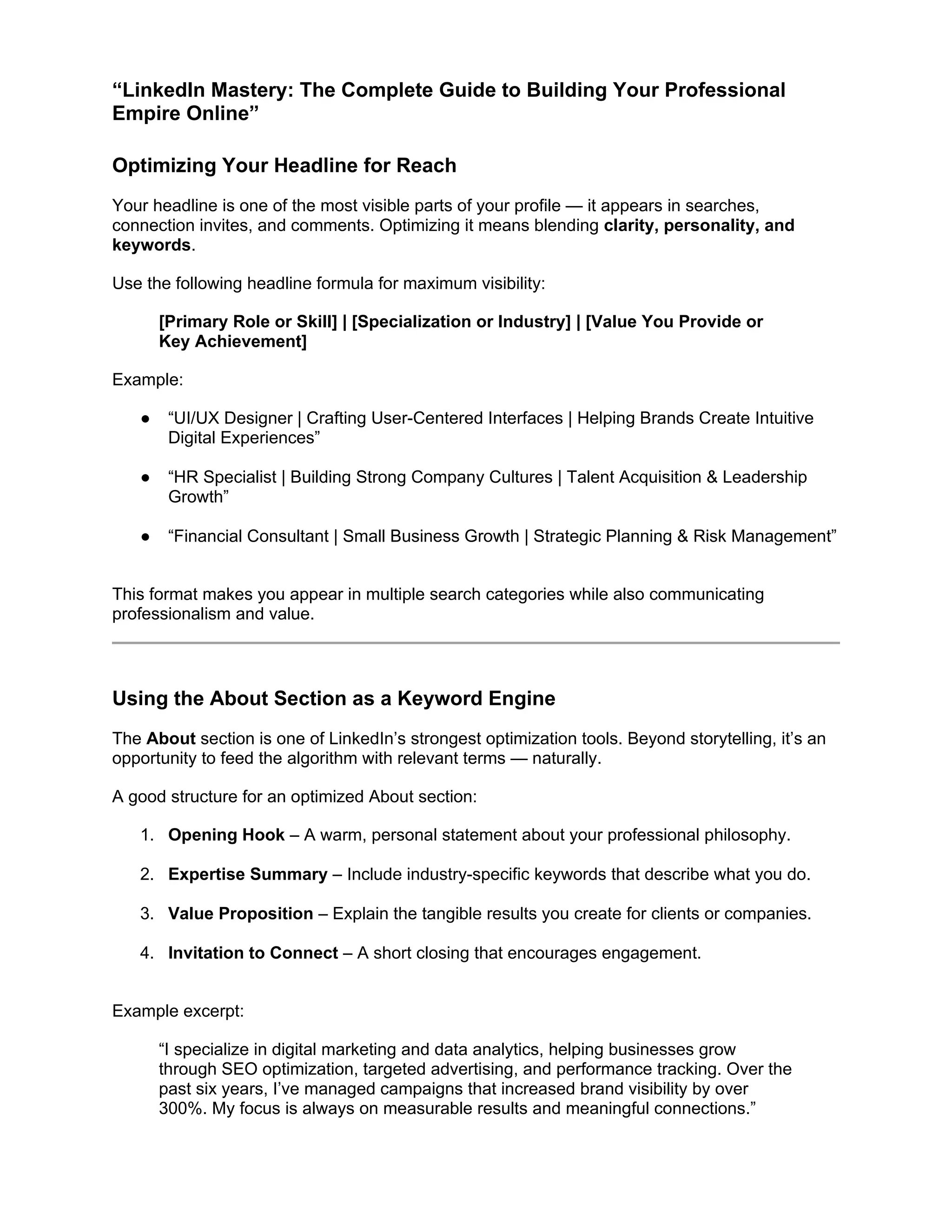 “LinkedIn Mastery: The Complete Guide to Building Your Professional Empire Online”

Optimizing Your Headline for Reach

Your headline is one of the most visible parts of your profile — it appears in searches, connection invites, and comments. Optimizing it means blending clarity, personality, and keywords.

Use the following headline formula for maximum visibility:

[Primary Role or Skill] | [Specialization or Industry] | [Value You Provide or Key Achievement]

Example:

● “UI/UX Designer | Crafting User-Centered Interfaces | Helping Brands Create Intuitive Digital Experiences”

● “HR Specialist | Building Strong Company Cultures | Talent Acquisition & Leadership Growth”

● “Financial Consultant | Small Business Growth | Strategic Planning & Risk Management”

This format makes you appear in multiple search categories while also communicating professionalism and value.

Using the About Section as a Keyword Engine

The About section is one of LinkedIn’s strongest optimization tools. Beyond storytelling, it’s an opportunity to feed the algorithm with relevant terms — naturally.

A good structure for an optimized About section:

1. Opening Hook – A warm, personal statement about your professional philosophy.

2. Expertise Summary – Include industry-specific keywords that describe what you do.

3. Value Proposition – Explain the tangible results you create for clients or companies.

4. Invitation to Connect – A short closing that encourages engagement.

Example excerpt:

“I specialize in digital marketing and data analytics, helping businesses grow through SEO optimization, targeted advertising, and performance tracking. Over the past six years, I’ve managed campaigns that increased brand visibility by over 300%. My focus is always on measurable results and meaningful connections.”